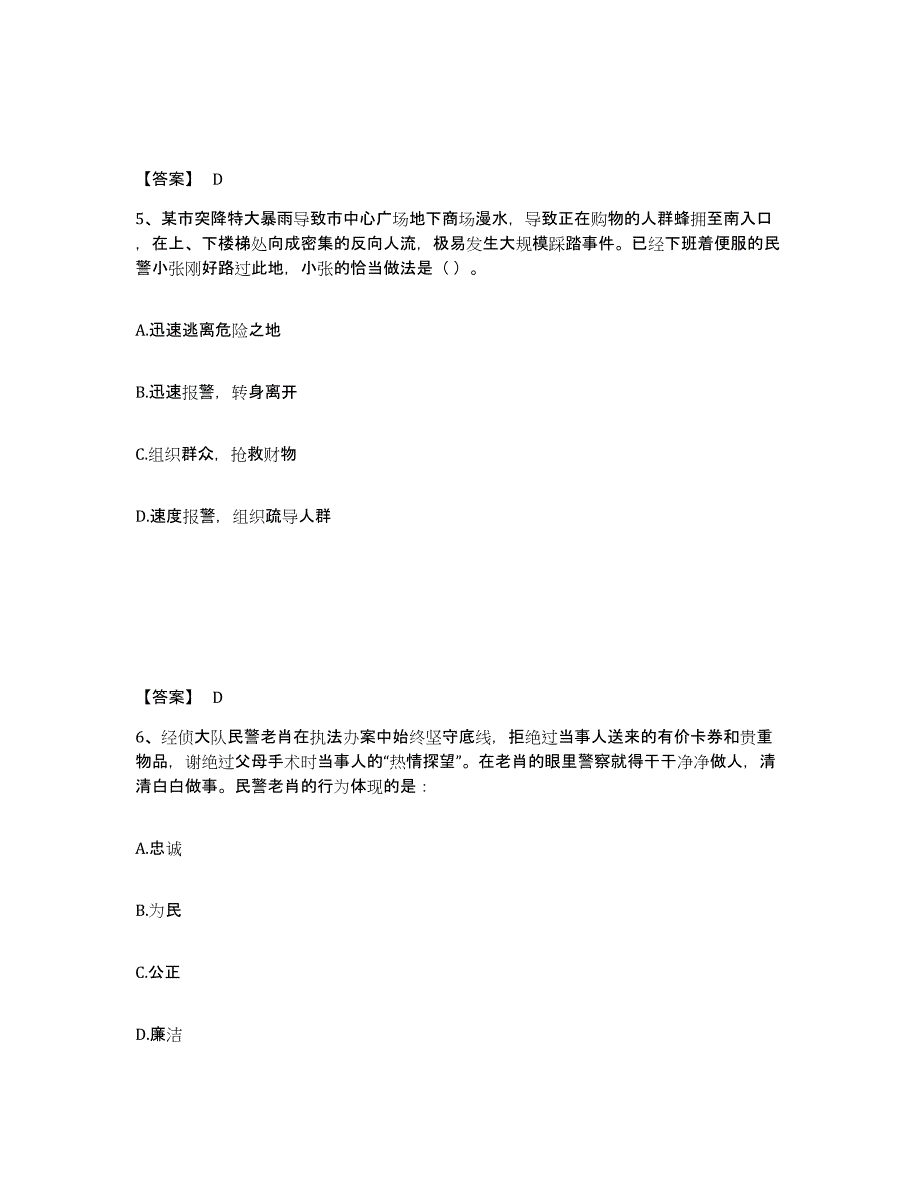 【答案】 D

5、某市突降特大暴雨导致市中心广场地下商场漫水，导致正在购物的人群蜂拥至南入口，在上、下楼梯处向成密集的反向人流，极易发生大规模踩踏事件。已经下班着便服的民警小张刚好路过此地，小张的恰当做法是（ ）。

A.迅速逃离危险之地

B.迅速报警，转身离开

C.组织群众，抢救财物

D.速度报警，组织疏导人群

【答案】 D

6、经侦大队民警老肖在执法办案中始终坚守底线，拒绝过当事人送来的有价卡券和贵重物品，谢绝过父母手术时当事人的“热情探望”。在老肖的眼里警察就得干干净净做人，清清白白做事。民警老肖的行为体现的是：

A.忠诚

B.为民

C.公正

D.廉洁